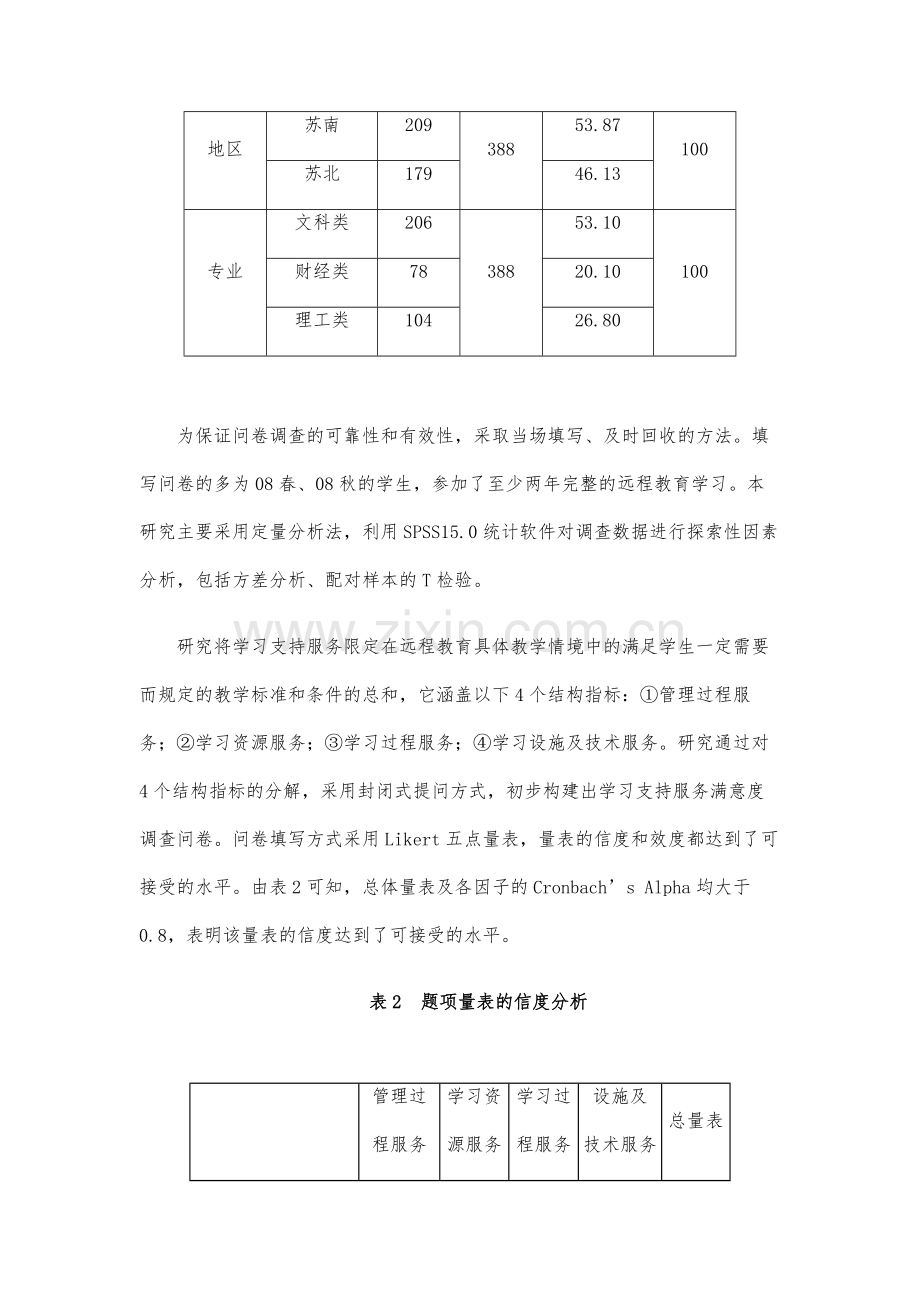 | 地区 | 苏南 | 209 | 388 | 53.87 | 100 |
|---|---|---|---|---|---|
|  | 苏北 | 179 |  | 46.13 |  |
| 专业 | 文科类 | 206 | 388 | 53.10 | 100 |
|  | 财经类 | 78 |  | 20.10 |  |
|  | 理工类 | 104 |  | 26.80 |  |

为保证问卷调查的可靠性和有效性，采取当场填写、及时回收的方法。填写问卷的多为08春、08秋的学生，参加了至少两年完整的远程教育学习。本研究主要采用定量分析法，利用SPSS15.0统计软件对调查数据进行探索性因素分析，包括方差分析、配对样本的T检验。

研究将学习支持服务限定在远程教育具体教学情境中的满足学生一定需要而规定的教学标准和条件的总和，它涵盖以下4个结构指标：①管理过程服务；②学习资源服务；③学习过程服务；④学习设施及技术服务。研究通过对4个结构指标的分解，采用封闭式提问方式，初步构建出学习支持服务满意度调查问卷。问卷填写方式采用Likert五点量表，量表的信度和效度都达到了可接受的水平。由表2可知，总体量表及各因子的Cronbach’s Alpha均大于0.8，表明该量表的信度达到了可接受的水平。

表2 题项量表的信度分析

|  | 管理过程服务 | 学习资源服务 | 学习过程服务 | 设施及技术服务 | 总量表 |
|---|---|---|---|---|---|

www.zixin.com.cn